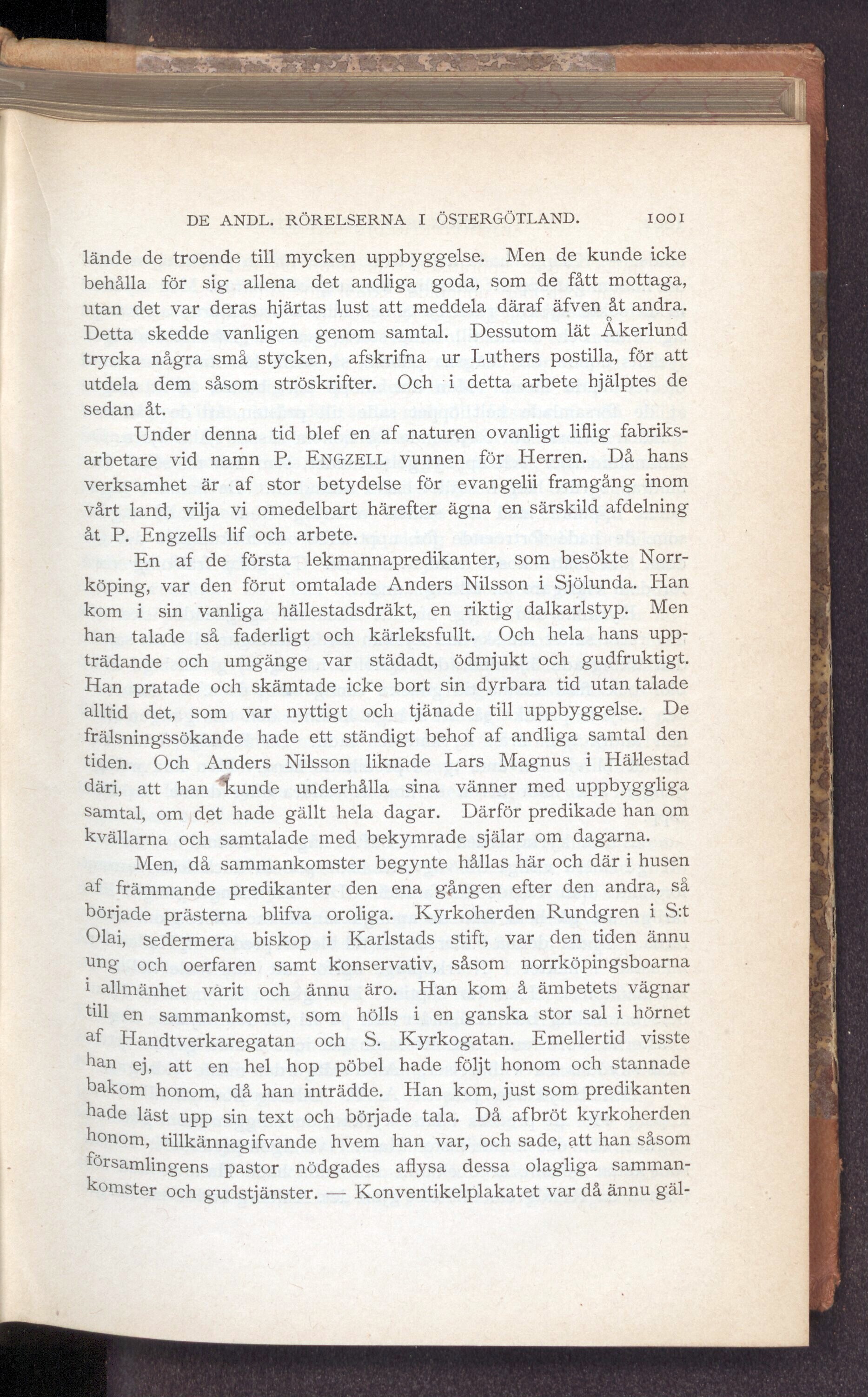 DE ANDL. RÖRELSERNA I ÖSTERGÖTLAND. 1001

lände de troende till mycken uppbyggelse. Men de kunde icke behålla för sig allena det andliga goda, som de fått mottaga, utan det var deras hjärtas lust att meddela däraf äfven åt andra. Detta skedde vanligen genom samtal. Dessutom lät Åkerlund trycka några små stycken, afskrifna ur Luthers postilla, för att utdela dem såsom ströskrifter. Och i detta arbete hjälptes de sedan åt.

Under denna tid blef en af naturen ovanligt liflig fabriksarbetare vid namn P. ENGZELL vunnen för Herren. Då hans verksamhet är af stor betydelse för evangelii framgång inom vårt land, vilja vi omedelbart härefter ägna en särskild afdelning åt P. Engzells lif och arbete.

En af de första lekmannapredikanter, som besökte Norrköping, var den förut omtalade Anders Nilsson i Sjölunda. Han kom i sin vanliga hällestadsdräkt, en riktig dalkarlstyp. Men han talade så faderligt och kärleksfullt. Och hela hans uppträdande och umgänge var städadt, ödmjukt och gudfruktigt. Han pratade och skämtade icke bort sin dyrbara tid utan talade alltid det, som var nyttigt och tjänade till uppbyggelse. De frälsningssökande hade ett ständigt behof af andliga samtal den tiden. Och Anders Nilsson liknade Lars Magnus i Hällestad däri, att han kunde underhålla sina vänner med uppbyggliga samtal, om det hade gällt hela dagar. Därför predikade han om kvällarna och samtalade med bekymrade själar om dagarna.

Men, då sammankomster begynte hållas här och där i husen af främmande predikanter den ena gången efter den andra, så började prästerna blifva oroliga. Kyrkoherden Rundgren i S:t Olai, sedermera biskop i Karlstads stift, var den tiden ännu ung och oerfaren samt konservativ, såsom norrköpingsboarna i allmänhet varit och ännu äro. Han kom å ämbetets vägnar till en sammankomst, som hölls i en ganska stor sal i hörnet af Handtverkaregatan och S. Kyrkogatan. Emellertid visste han ej, att en hel hop pöbel hade följt honom och stannade bakom honom, då han inträdde. Han kom, just som predikanten hade läst upp sin text och började tala. Då afbröt kyrkoherden honom, tillkännagifvande hvem han var, och sade, att han såsom församlingens pastor nödgades aflysa dessa olagliga sammankomster och gudstjänster. — Konventikelplakatet var då ännu gäl-